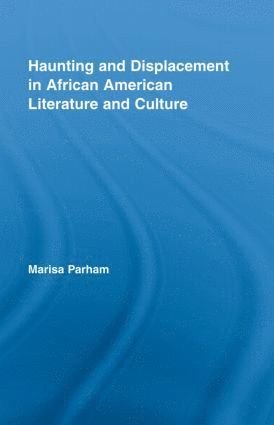 Haunting and Displacement in African American Literature and Culture

Marisa Parham